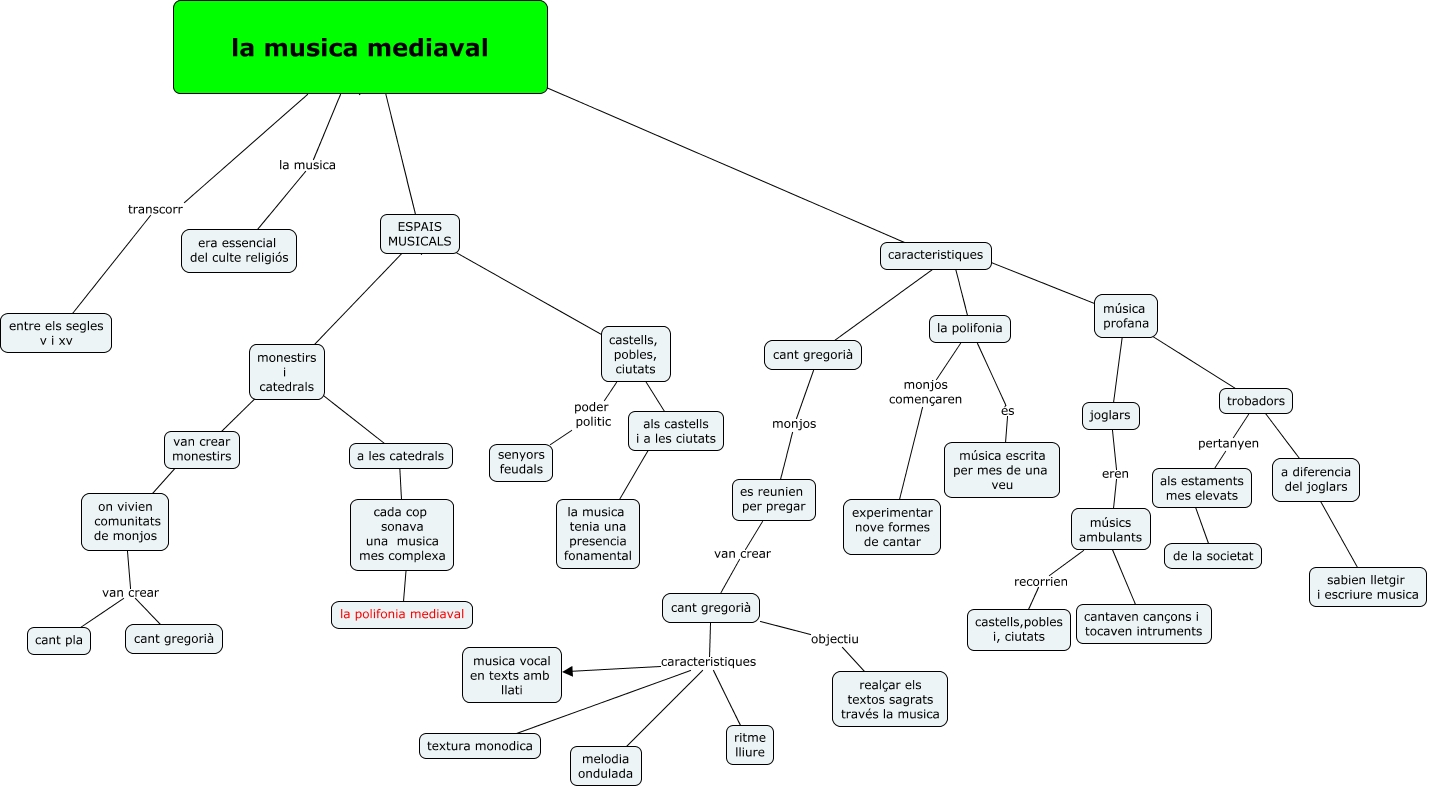 la musica mediaval

transcorr

entre els segles v i xv

la musica

era essencial del culte religiós

ESPAIS MUSICALS

monestirs i catedrals

van crear monestirs

on vivien comunitats de monjos

van crear

cant pla

cant gregorià

a les catedrals

cada cop sonava una musica mes complexa

la polifonia mediaval

castells, pobles, ciutats

poder politic

senyors feudals

als castells i a les ciutats

la musica tenia una presencia fonamental

caracteristiques

cant gregorià

monjos

es reunien per pregar

van crear

cant gregorià

caracteristiques

musica vocal en texts amb llati

textura monodica

melodia ondulada

ritme lliure

objectiu

realçar els textos sagrats través la musica

la polifonia

monjos començaren

experimentar nove formes de cantar

és

música escrita per mes de una veu

música profana

joglars

eren

músics ambulants

recorrien

castells,pobles i, ciutats

cantaven cançons i tocaven intruments

trobadors

pertanyen

als estaments mes elevats

de la societat

a diferencia del joglars

sabien lletgir i escriure musica